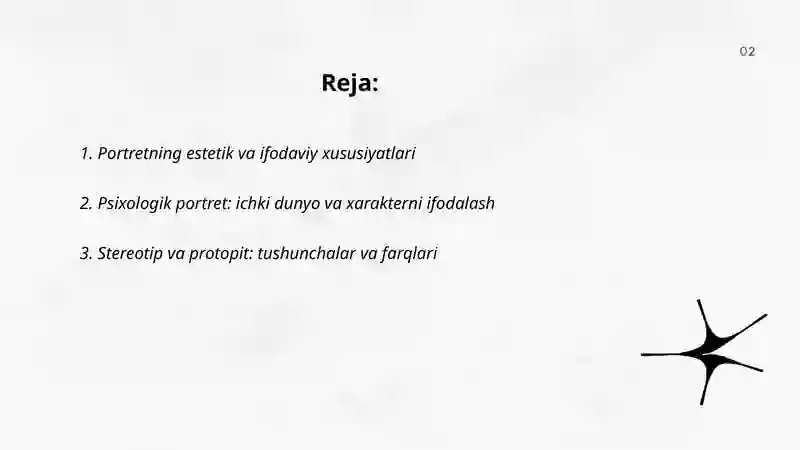 02

Reja:

1. Portretning estetik va ifodaviy xususiyatlari

2. Psixologik portret: ichki dunyo va xarakterni ifodalash

3. Stereotip va protopit: tushunchalar va farqlari